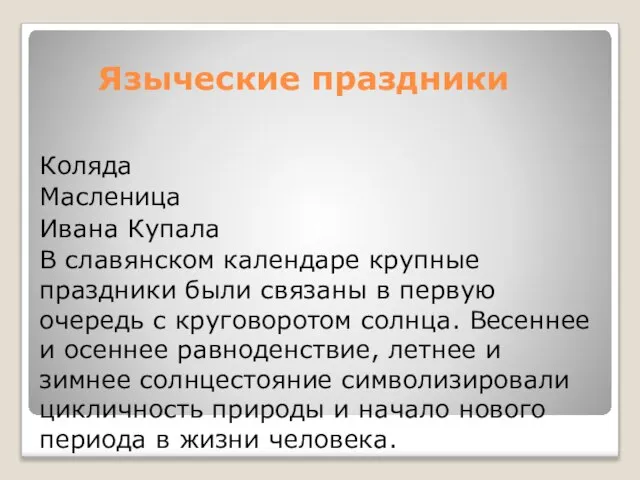 Языческие праздники

Коляда
Масленица
Ивана Купала
В славянском календаре крупные праздники были связаны в первую очередь с круговоротом солнца. Весеннее и осеннее равноденствие, летнее и зимнее солнцестояние символизировали цикличность природы и начало нового периода в жизни человека.